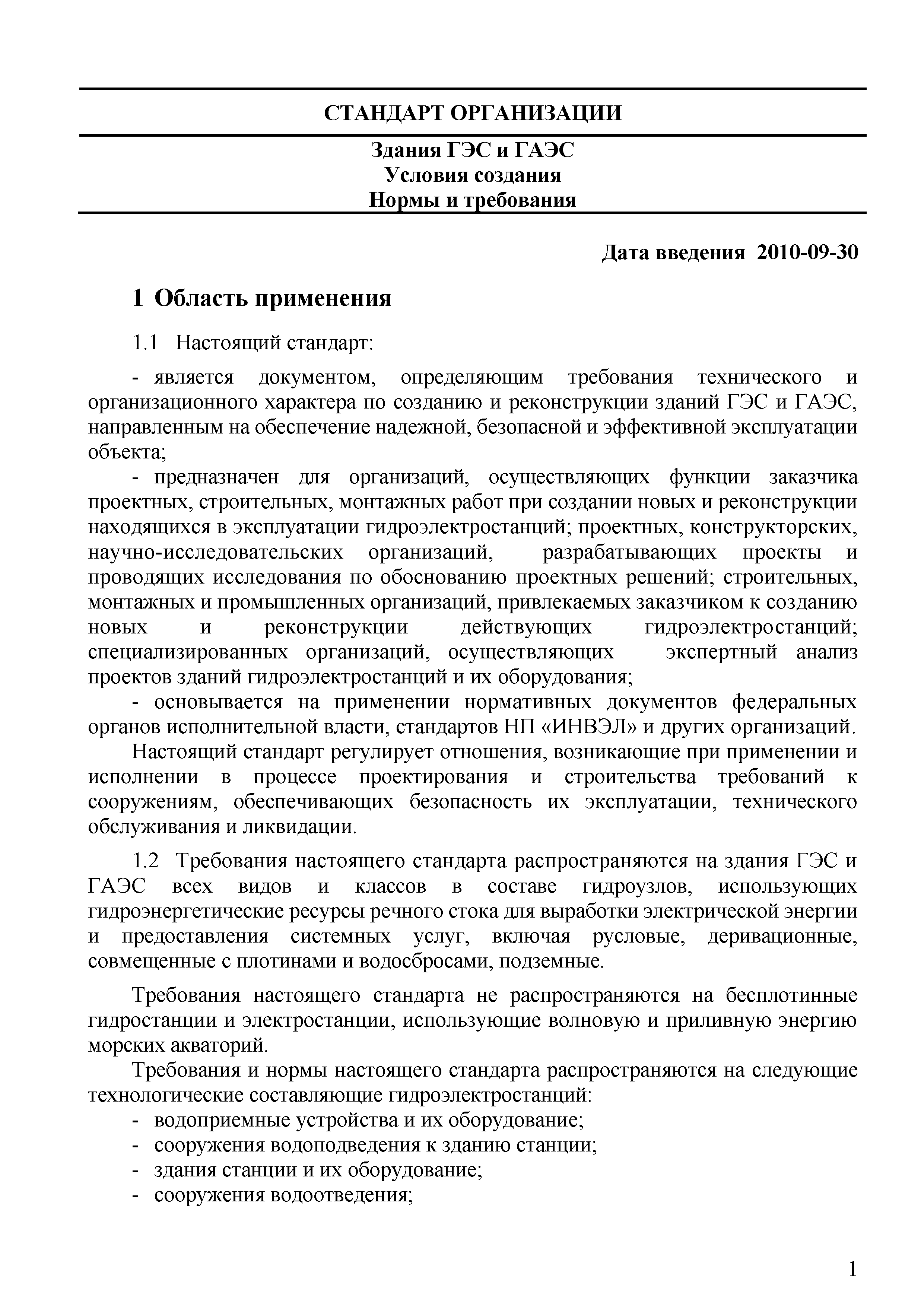 СТАНДАРТ ОРГАНИЗАЦИИ

Здания ГЭС и ГАЭС
Условия создания
Нормы и требования

Дата введения 2010-09-30

1 Область применения

1.1 Настоящий стандарт:

- является документом, определяющим требования технического и организационного характера по созданию и реконструкции зданий ГЭС и ГАЭС, направленным на обеспечение надежной, безопасной и эффективной эксплуатации объекта;
- предназначен для организаций, осуществляющих функции заказчика проектных, строительных, монтажных работ при создании новых и реконструкции находящихся в эксплуатации гидроэлектростанций; проектных, конструкторских, научно-исследовательских организаций, разрабатывающих проекты и проводящих исследования по обоснованию проектных решений; строительных, монтажных и промышленных организаций, привлекаемых заказчиком к созданию новых и реконструкции действующих гидроэлектростанций; специализированных организаций, осуществляющих экспертный анализ проектов зданий гидроэлектростанций и их оборудования;
- основывается на применении нормативных документов федеральных органов исполнительной власти, стандартов НП «ИНВЭЛ» и других организаций.
Настоящий стандарт регулирует отношения, возникающие при применении и исполнении в процессе проектирования и строительства требований к сооружениям, обеспечивающих безопасность их эксплуатации, технического обслуживания и ликвидации.

1.2 Требования настоящего стандарта распространяются на здания ГЭС и ГАЭС всех видов и классов в составе гидроузлов, использующих гидроэнергетические ресурсы речного стока для выработки электрической энергии и предоставления системных услуг, включая русловые, деривационные, совмещенные с плотинами и водосбросами, подземные.

Требования настоящего стандарта не распространяются на бесплотинные гидростанции и электростанции, использующие волновую и приливную энергию морских акваторий.
Требования и нормы настоящего стандарта распространяются на следующие технологические составляющие гидроэлектростанций:
- водоприемные устройства и их оборудование;
- сооружения водоподведения к зданию станции;
- здания станции и их оборудование;
- сооружения водоотведения;

1